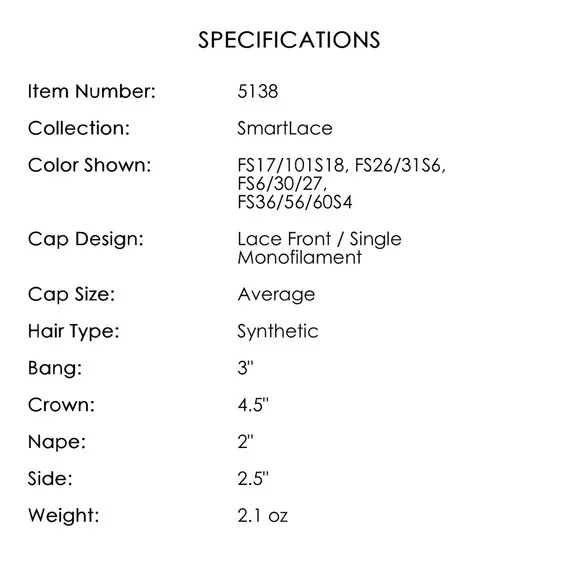 SPECIFICATIONS

Item Number: 5138

Collection: SmartLace

Color Shown: FS17/101S18, FS26/31S6, FS6/30/27, FS36/56/60S4

Cap Design: Lace Front / Single Monofilament

Cap Size: Average

Hair Type: Synthetic

Bang: 3"

Crown: 4.5"

Nape: 2"

Side: 2.5"

Weight: 2.1 oz